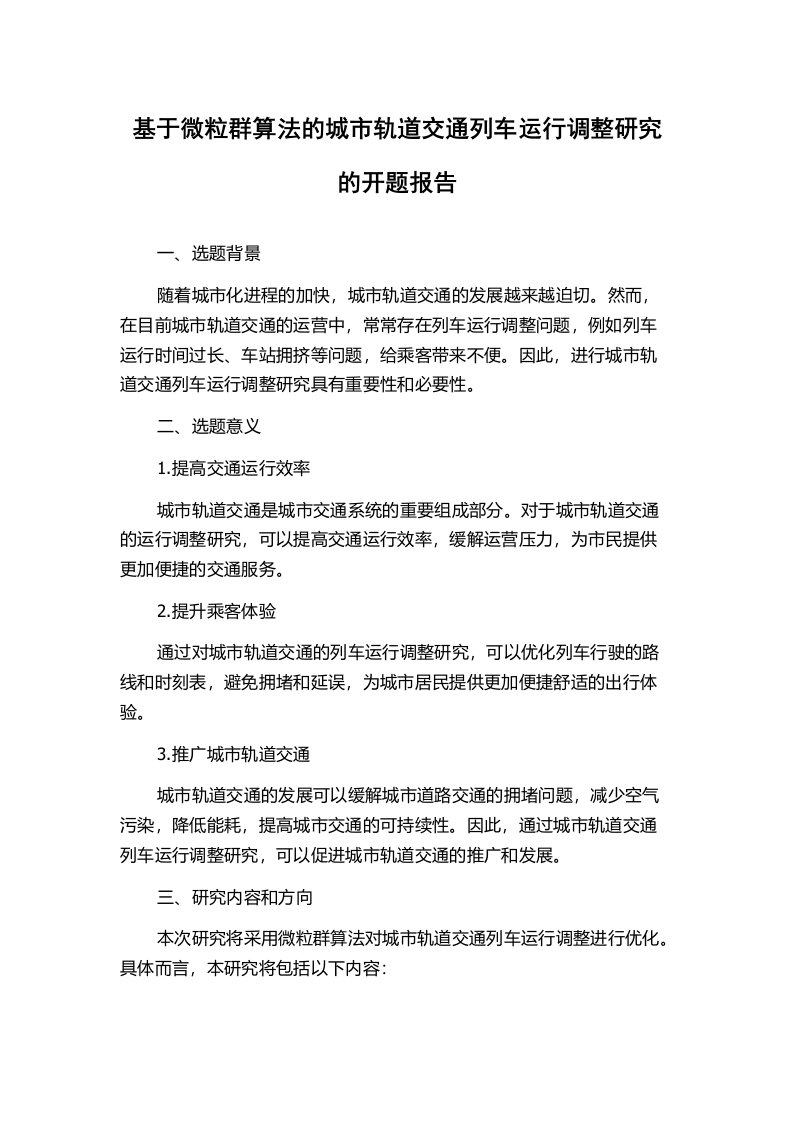 基于微粒群算法的城市轨道交通列车运行调整研究的开题报告

一、选题背景

随着城市化进程的加快，城市轨道交通的发展越来越迫切。然而，在目前城市轨道交通的运营中，常常存在列车运行调整问题，例如列车运行时间过长、车站拥挤等问题，给乘客带来不便。因此，进行城市轨道交通列车运行调整研究具有重要性和必要性。

二、选题意义

1.提高交通运行效率

城市轨道交通是城市交通系统的重要组成部分。对于城市轨道交通的运行调整研究，可以提高交通运行效率，缓解运营压力，为市民提供更加便捷的交通服务。

2.提升乘客体验

通过对城市轨道交通的列车运行调整研究，可以优化列车行驶的路线和时刻表，避免拥堵和延误，为城市居民提供更加便捷舒适的出行体验。

3.推广城市轨道交通

城市轨道交通的发展可以缓解城市道路交通的拥堵问题，减少空气污染，降低能耗，提高城市交通的可持续性。因此，通过城市轨道交通列车运行调整研究，可以促进城市轨道交通的推广和发展。

三、研究内容和方向

本次研究将采用微粒群算法对城市轨道交通列车运行调整进行优化。具体而言，本研究将包括以下内容: